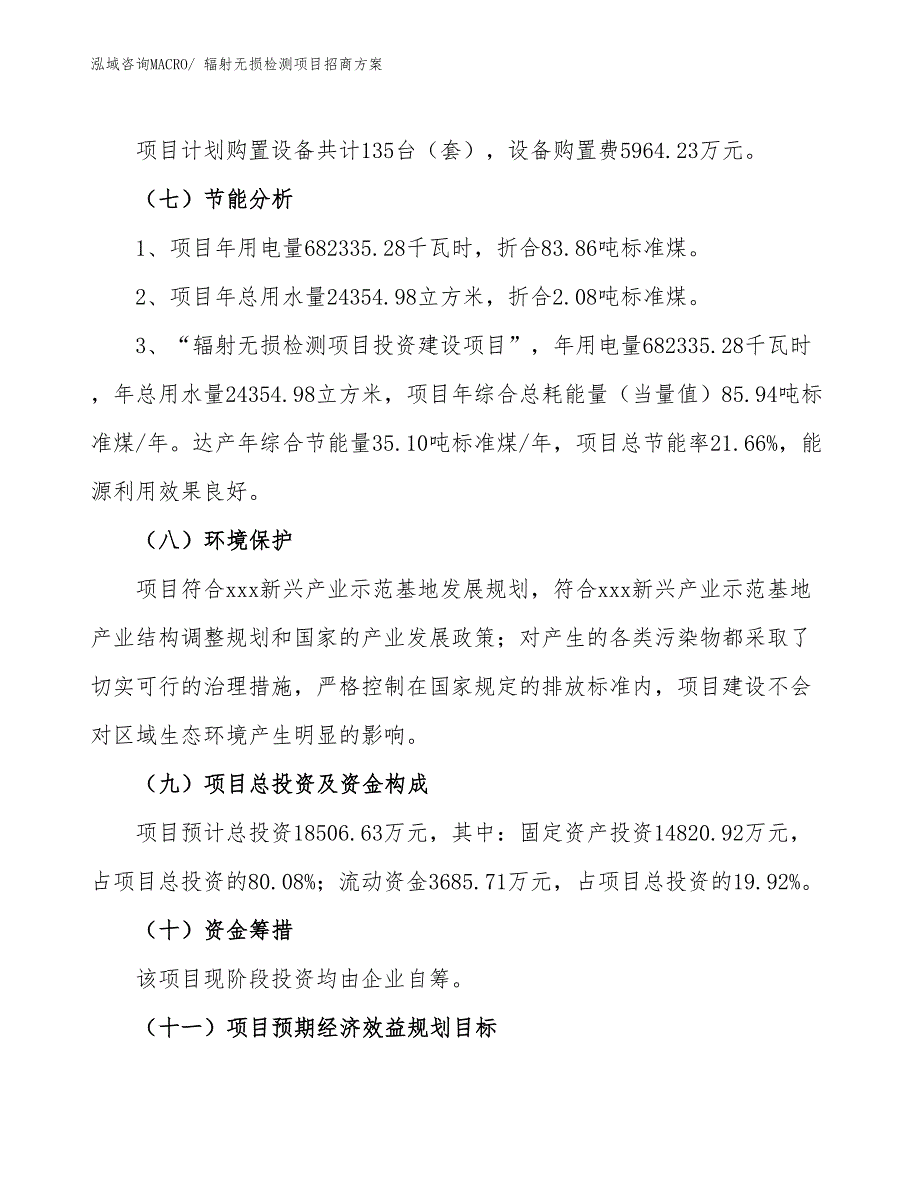 泓域咨询MACRO/ 辐射无损检测项目招商方案

项目计划购置设备共计135台（套），设备购置费5964.23万元。

（七）节能分析

1、项目年用电量682335.28千瓦时，折合83.86吨标准煤。

2、项目年总用水量24354.98立方米，折合2.08吨标准煤。

3、“辐射无损检测项目投资建设项目”，年用电量682335.28千瓦时，年总用水量24354.98立方米，项目年综合总耗能量（当量值）85.94吨标准煤/年。达产年综合节能量35.10吨标准煤/年，项目总节能率21.66%，能源利用效果良好。

（八）环境保护

项目符合xxx新兴产业示范基地发展规划，符合xxx新兴产业示范基地产业结构调整规划和国家的产业发展政策；对产生的各类污染物都采取了切实可行的治理措施，严格控制在国家规定的排放标准内，项目建设不会对区域生态环境产生明显的影响。

（九）项目总投资及资金构成

项目预计总投资18506.63万元，其中：固定资产投资14820.92万元，占项目总投资的80.08%；流动资金3685.71万元，占项目总投资的19.92%。

（十）资金筹措

该项目现阶段投资均由企业自筹。

（十一）项目预期经济效益规划目标